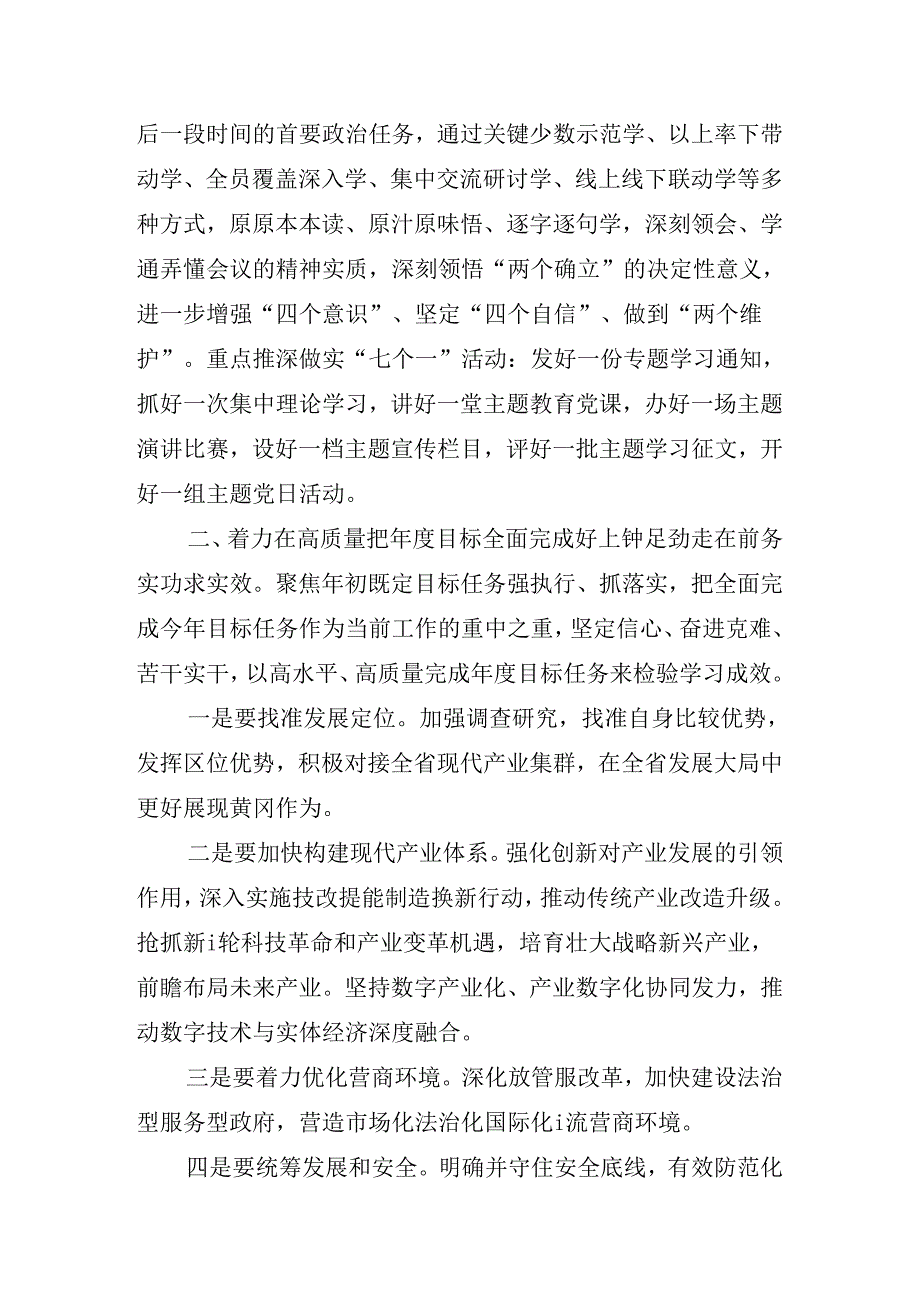 后一段时间的首要政治任务，通过关键少数示范学、以上率下带动学、全员覆盖深入学、集中交流研讨学、线上线下联动学等多种方式，原原本本读、原汁原味悟、逐字逐句学，深刻领会、学通弄懂会议的精神实质，深刻领悟“两个确立”的决定性意义，进一步增强“四个意识”、坚定“四个自信”、做到“两个维护”。重点推深做实“七个一”活动：发好一份专题学习通知，抓好一次集中理论学习，讲好一堂主题教育党课，办好一场主题演讲比赛，设好一档主题宣传栏目，评好一批主题学习征文，开好一组主题党日活动。

二、着力在高质量把年度目标全面完成好上钟足劲走在前务实功求实效。聚焦年初既定目标任务强执行、抓落实，把全面完成今年目标任务作为当前工作的重中之重，坚定信心、奋进克难、苦干实干，以高水平、高质量完成年度目标任务来检验学习成效。

一是要找准发展定位。加强调查研究，找准自身比较优势，发挥区位优势，积极对接全省现代产业集群，在全省发展大局中更好展现黄冈作为。

二是要加快构建现代产业体系。强化创新对产业发展的引领作用，深入实施技改提能制造换新行动，推动传统产业改造升级。抢抓新i轮科技革命和产业变革机遇，培育壮大战略新兴产业，前瞻布局未来产业。坚持数字产业化、产业数字化协同发力，推动数字技术与实体经济深度融合。

三是要着力优化营商环境。深化放管服改革，加快建设法治型服务型政府，营造市场化法治化国际化i流营商环境。

四是要统筹发展和安全。明确并守住安全底线，有效防范化